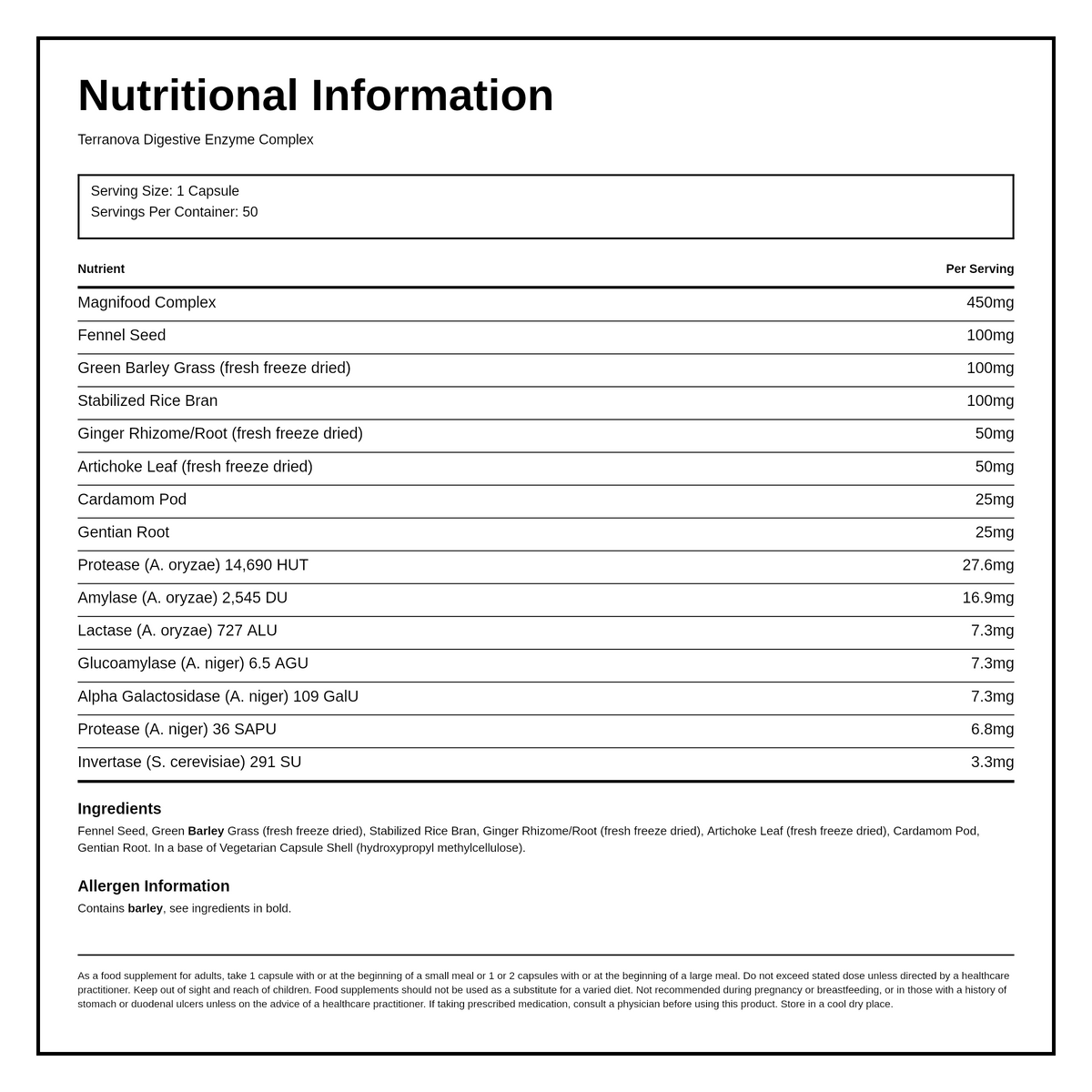 Nutritional Information

Terranova Digestive Enzyme Complex

Serving Size: 1 Capsule
Servings Per Container: 50

| Nutrient | Per Serving |
|---|---|
| Magnifood Complex | 450mg |
| Fennel Seed | 100mg |
| Green Barley Grass (fresh freeze dried) | 100mg |
| Stabilized Rice Bran | 100mg |
| Ginger Rhizome/Root (fresh freeze dried) | 50mg |
| Artichoke Leaf (fresh freeze dried) | 50mg |
| Cardamom Pod | 25mg |
| Gentian Root | 25mg |
| Protease (A. oryzae) 14,690 HUT | 27.6mg |
| Amylase (A. oryzae) 2,545 DU | 16.9mg |
| Lactase (A. oryzae) 727 ALU | 7.3mg |
| Glucoamylase (A. niger) 6.5 AGU | 7.3mg |
| Alpha Galactosidase (A. niger) 109 GalU | 7.3mg |
| Protease (A. niger) 36 SAPU | 6.8mg |
| Invertase (S. cerevisiae) 291 SU | 3.3mg |

Ingredients

Fennel Seed, Green Barley Grass (fresh freeze dried), Stabilized Rice Bran, Ginger Rhizome/Root (fresh freeze dried), Artichoke Leaf (fresh freeze dried), Cardamom Pod, Gentian Root. In a base of Vegetarian Capsule Shell (hydroxypropyl methylcellulose).

Allergen Information

Contains barley, see ingredients in bold.

As a food supplement for adults, take 1 capsule with or at the beginning of a small meal or 1 or 2 capsules with or at the beginning of a large meal. Do not exceed stated dose unless directed by a healthcare practitioner. Keep out of sight and reach of children. Food supplements should not be used as a substitute for a varied diet. Not recommended during pregnancy or breastfeeding, or in those with a history of stomach or duodenal ulcers unless on the advice of a healthcare practitioner. If taking prescribed medication, consult a physician before using this product. Store in a cool dry place.